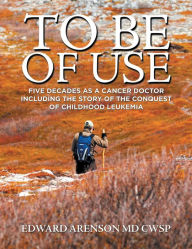 TO BE OF USE

FIVE DECADES AS A CANCER DOCTOR INCLUDING THE STORY OF THE CONQUEST OF CHILDHOOD LEUKEMIA

EDWARD ARENSON MD CWSP